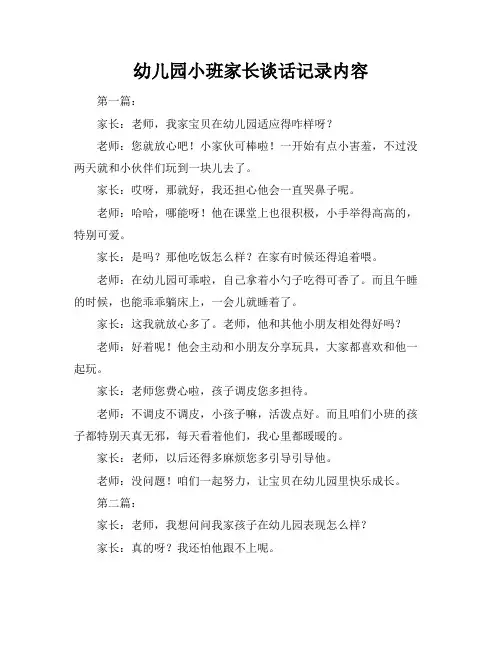 幼儿园小班家长谈话记录内容

第一篇：

家长：老师，我家宝贝在幼儿园适应得咋样呀？

老师：您就放心吧！小家伙可棒啦！一开始有点小害羞，不过没两天就和小伙伴们玩到一块儿去了。

家长：哎呀，那就好，我还担心他会一直哭鼻子呢。

老师：哈哈，哪能呀！他在课堂上也很积极，小手举得高高的，特别可爱。

家长：是吗？那他吃饭怎么样？在家有时候还得追着喂。

老师：在幼儿园可乖啦，自己拿着小勺子吃得可香了。而且午睡的时候，也能乖乖躺床上，一会儿就睡着了。

家长：这我就放心多了。老师，他和其他小朋友相处得好吗？

老师：好着呢！他会主动和小朋友分享玩具，大家都喜欢和他一起玩。

家长：老师您费心啦，孩子调皮您多担待。

老师：不调皮不调皮，小孩子嘛，活泼点好。而且咱们小班的孩子都特别天真无邪，每天看着他们，我心里都暖暖的。

家长：老师，以后还得多麻烦您多引导引导他。

老师：没问题！咱们一起努力，让宝贝在幼儿园里快乐成长。

第二篇：

家长：老师，我想问问我家孩子在幼儿园表现怎么样？

家长：真的呀？我还怕他跟不上呢。